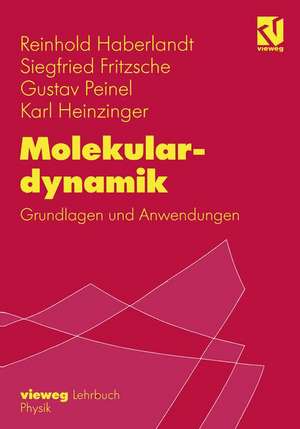 vieweg

Reinhold Haberlandt
Siegfried Fritzsche
Gustav Peinel
Karl Heinzinger

Molekulardynamik

Grundlagen und Anwendungen

vieweg Lehrbuch
Physik